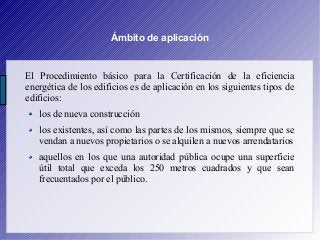 Ámbito de aplicación

El Procedimiento básico para la Certificación de la eficiencia energética de los edificios es de aplicación en los siguientes tipos de edificios:

- los de nueva construcción
- los existentes, así como las partes de los mismos, siempre que se vendan a nuevos propietarios o se alquilen a nuevos arrendatarios
- aquellos en los que una autoridad pública ocupe una superficie útil total que exceda los 250 metros cuadrados y que sean frecuentados por el público.